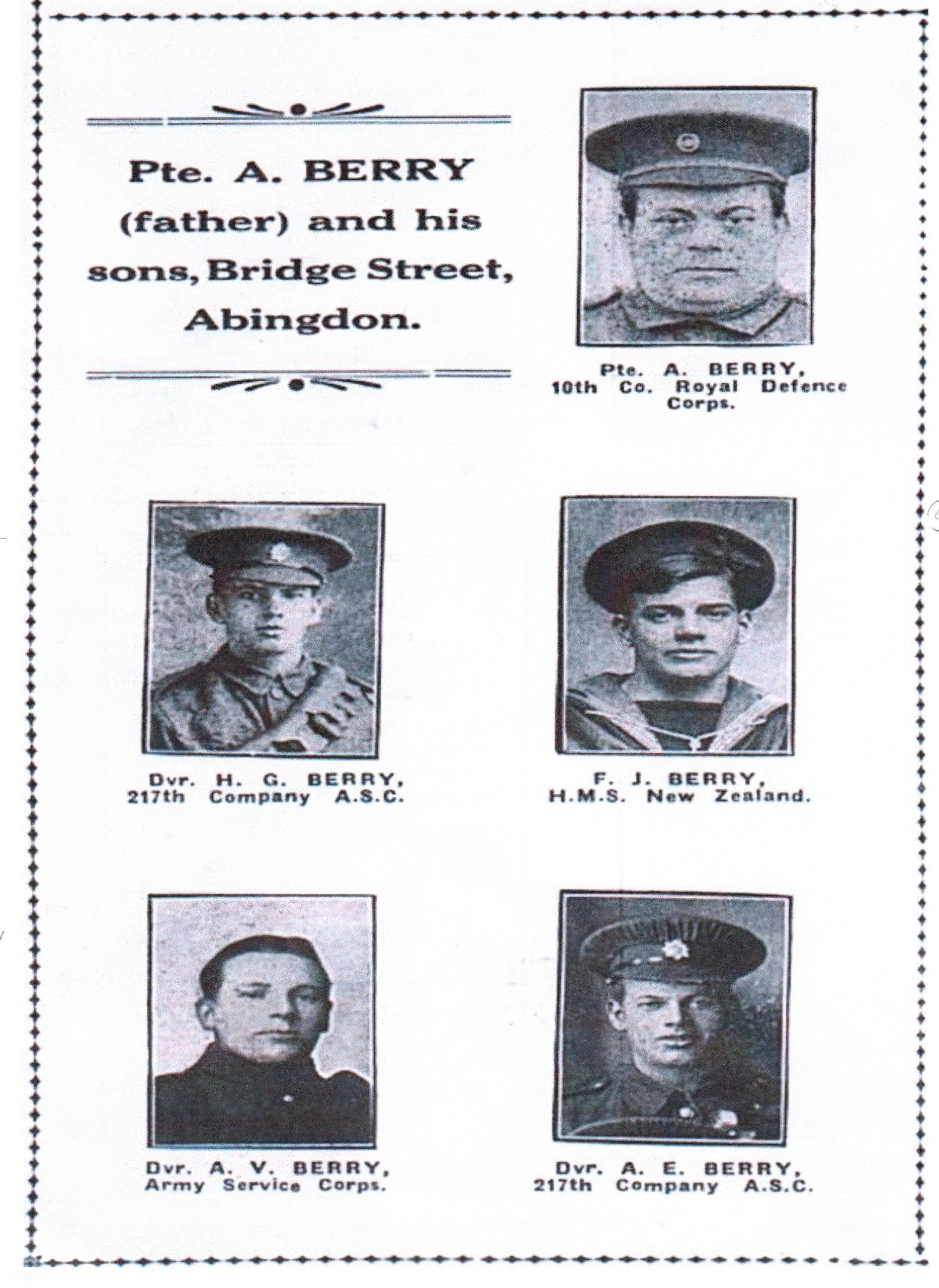 Pte. A. BERRY (father) and his sons, Bridge Street, Abingdon.

Pte. A. BERRY,
10th Co. Royal Defence Corps.

Dvr. H. G. BERRY,
217th Company A.S.C.

F. J. BERRY,
H.M.S. New Zealand.

Dvr. A. V. BERRY,
Army Service Corps.

Dvr. A. E. BERRY,
217th Company A.S.C.